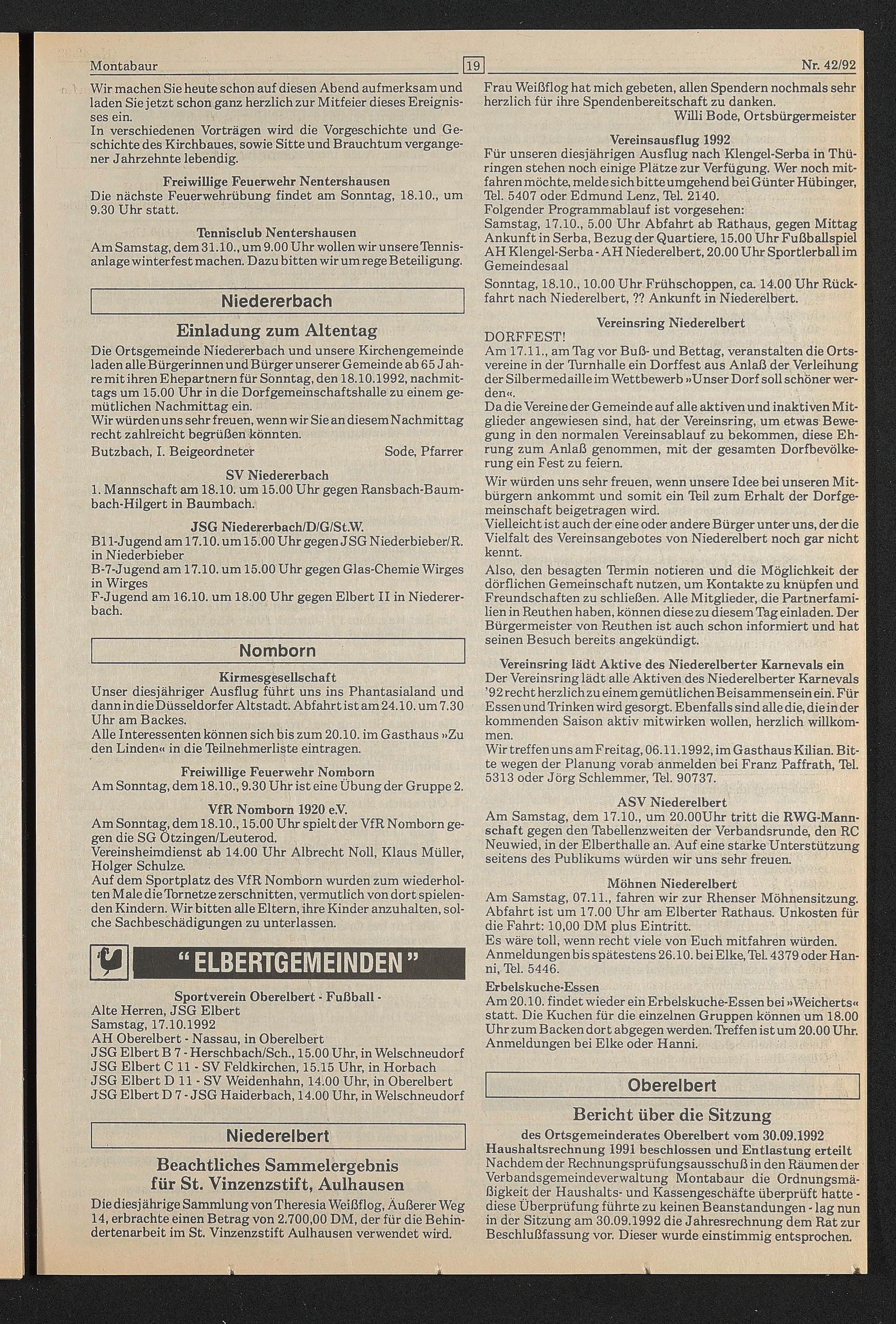 Montabaur 19 Nr. 42/92

Wir machen Sie heute schon auf diesen Abend aufmerksam und laden Sie jetzt schon ganz herzlich zur Mitfeier dieses Ereignisses ein.
In verschiedenen Vorträgen wird die Vorgeschichte und Geschichte des Kirchbaues, sowie Sitte und Brauchtum vergangener Jahrzehnte lebendig.

Freiwillige Feuerwehr Nentershausen
Die nächste Feuerwehrübung findet am Sonntag, 18.10., um 9.30 Uhr statt.

Tennisclub Nentershausen
Am Samstag, dem 31.10., um 9.00 Uhr wollen wir unsere Tennisanlage winterfest machen. Dazu bitten wir um rege Beteiligung.

Niedererbach

Einladung zum Altentag
Die Ortsgemeinde Niedererbach und unsere Kirchengemeinde laden alle Bürgerinnen und Bürger unserer Gemeinde ab 65 Jahre mit ihren Ehepartnern für Sonntag, den 18.10.1992, nachmittags um 15.00 Uhr in die Dorfgemeinschaftshalle zu einem gemütlichen Nachmittag ein.
Wir würden uns sehr freuen, wenn wir Sie an diesem Nachmittag recht zahlreich begrüßen könnten.
Butzbach, I. Beigeordneter Sode, Pfarrer

SV Niedererbach
1. Mannschaft am 18.10. um 15.00 Uhr gegen Ransbach-Baumbach-Hilgert in Baumbach.

JSG Niedererbach/D/G/St.W.
B11-Jugend am 17.10. um 15.00 Uhr gegen JSG Niederbieber/R. in Niederbieber
B-7-Jugend am 17.10. um 15.00 Uhr gegen Glas-Chemie Wirges in Wirges
F-Jugend am 16.10. um 18.00 Uhr gegen Elbert II in Niedererbach.

Nomborn

Kirmesgesellschaft
Unser diesjähriger Ausflug führt uns ins Phantasialand und dann in die Düsseldorfer Altstadt. Abfahrt ist am 24.10. um 7.30 Uhr am Backes.
Alle Interessenten können sich bis zum 20.10. im Gasthaus »Zu den Linden« in die Teilnehmerliste eintragen.

Freiwillige Feuerwehr Nomborn
Am Sonntag, dem 18.10., 9.30 Uhr ist eine Übung der Gruppe 2.

VfR Nomborn 1920 e.V.
Am Sonntag, dem 18.10., 15.00 Uhr spielt der VfR Nomborn gegen die SG Ötzingen/Leuterod.
Vereinsheimdienst ab 14.00 Uhr Albrecht Noll, Klaus Müller, Holger Schulze.
Auf dem Sportplatz des VfR Nomborn wurden zum wiederholten Male die Tornetze zerschnitten, vermutlich von dort spielenden Kindern. Wir bitten alle Eltern, ihre Kinder anzuhalten, solche Sachbeschädigungen zu unterlassen.

"ELBERTGEMEINDEN"

Sportverein Oberelbert - Fußball -
Alte Herren, JSG Elbert
Samstag, 17.10.1992
AH Oberelbert - Nassau, in Oberelbert
JSG Elbert B 7 - Herschbach/Sch., 15.00 Uhr, in Welschneudorf
JSG Elbert C 11 - SV Feldkirchen, 15.15 Uhr, in Horbach
JSG Elbert D 11 - SV Weidenhahn, 14.00 Uhr, in Oberelbert
JSG Elbert D 7 - JSG Haiderbach, 14.00 Uhr, in Welschneudorf

Niederelbert

Beachtliches Sammelergebnis für St. Vinzenzstift, Aulhausen
Die diesjährige Sammlung von Theresia Weißflog, Äußerer Weg 14, erbrachte einen Betrag von 2.700,00 DM, der für die Behindertenarbeit im St. Vinzenzstift Aulhausen verwendet wird.

Frau Weißflog hat mich gebeten, allen Spendern nochmals sehr herzlich für ihre Spendenbereitschaft zu danken.
Willi Bode, Ortsbürgermeister

Vereinsausflug 1992
Für unseren diesjährigen Ausflug nach Klengel-Serba in Thüringen stehen noch einige Plätze zur Verfügung. Wer noch mitfahren möchte, melde sich bitte umgehend bei Günter Hübinger, Tel. 5407 oder Edmund Lenz, Tel. 2140.
Folgender Programmablauf ist vorgesehen:
Samstag, 17.10., 5.00 Uhr Abfahrt ab Rathaus, gegen Mittag Ankunft in Serba, Bezug der Quartiere, 15.00 Uhr Fußballspiel AH Klengel-Serba - AH Niederelbert, 20.00 Uhr Sportlerball im Gemeindesaal
Sonntag, 18.10., 10.00 Uhr Frühschoppen, ca. 14.00 Uhr Rückfahrt nach Niederelbert, ?? Ankunft in Niederelbert.

Vereinsring Niederelbert
DORFFEST!
Am 17.11., am Tag vor Buß- und Bettag, veranstalten die Ortsvereine in der Turnhalle ein Dorffest aus Anlaß der Verleihung der Silbermedaille im Wettbewerb »Unser Dorf soll schöner werden«.
Da die Vereine der Gemeinde auf alle aktiven und inaktiven Mitglieder angewiesen sind, hat der Vereinsring, um etwas Bewegung in den normalen Vereinsablauf zu bekommen, diese Ehrung zum Anlaß genommen, mit der gesamten Dorfbevölkerung ein Fest zu feiern.
Wir würden uns sehr freuen, wenn unsere Idee bei unseren Mitbürgern ankommt und somit ein Teil zum Erhalt der Dorfgemeinschaft beigetragen wird.
Vielleicht ist auch der eine oder andere Bürger unter uns, der die Vielfalt des Vereinsangebotes von Niederelbert noch gar nicht kennt.
Also, den besagten Termin notieren und die Möglichkeit der dörflichen Gemeinschaft nutzen, um Kontakte zu knüpfen und Freundschaften zu schließen. Alle Mitglieder, die Partnerfamilien in Reuthen haben, können diese zu diesem Tag einladen. Der Bürgermeister von Reuthen ist auch schon informiert und hat seinen Besuch bereits angekündigt.

Vereinsring lädt Aktive des Niederelberter Karnevals ein
Der Vereinsring lädt alle Aktiven des Niederelberter Karnevals '92 recht herzlich zu einem gemütlichen Beisammensein ein. Für Essen und Trinken wird gesorgt. Ebenfalls sind alle die, die in der kommenden Saison aktiv mitwirken wollen, herzlich willkommen.
Wir treffen uns am Freitag, 06.11.1992, im Gasthaus Kilian. Bitte wegen der Planung vorab anmelden bei Franz Paffrath, Tel. 5313 oder Jörg Schlemmer, Tel. 90737.

ASV Niederelbert
Am Samstag, dem 17.10., um 20.00Uhr tritt die RWG-Mannschaft gegen den Tabellenzweiten der Verbandsrunde, den RC Neuwied, in der Elberthalle an. Auf eine starke Unterstützung seitens des Publikums würden wir uns sehr freuen.

Möhnen Niederelbert
Am Samstag, 07.11., fahren wir zur Rhenser Möhnensitzung. Abfahrt ist um 17.00 Uhr am Elberter Rathaus. Unkosten für die Fahrt: 10,00 DM plus Eintritt.
Es wäre toll, wenn recht viele von Euch mitfahren würden.
Anmeldungen bis spätestens 26.10. bei Elke, Tel. 4379 oder Hanni, Tel. 5446.

Erbelskuche-Essen
Am 20.10. findet wieder ein Erbelskuche-Essen bei »Weicherts« statt. Die Kuchen für die einzelnen Gruppen können um 18.00 Uhr zum Backen dort abgegen werden. Treffen ist um 20.00 Uhr. Anmeldungen bei Elke oder Hanni.

Oberelbert

Bericht über die Sitzung
des Ortsgemeinderates Oberelbert vom 30.09.1992
Haushaltsrechnung 1991 beschlossen und Entlastung erteilt
Nachdem der Rechnungsprüfungsausschuß in den Räumen der Verbandsgemeindeverwaltung Montabaur die Ordnungsmäßigkeit der Haushalts- und Kassengeschäfte überprüft hatte - diese Überprüfung führte zu keinen Beanstandungen - lag nun in der Sitzung am 30.09.1992 die Jahresrechnung dem Rat zur Beschlußfassung vor. Dieser wurde einstimmig entsprochen.